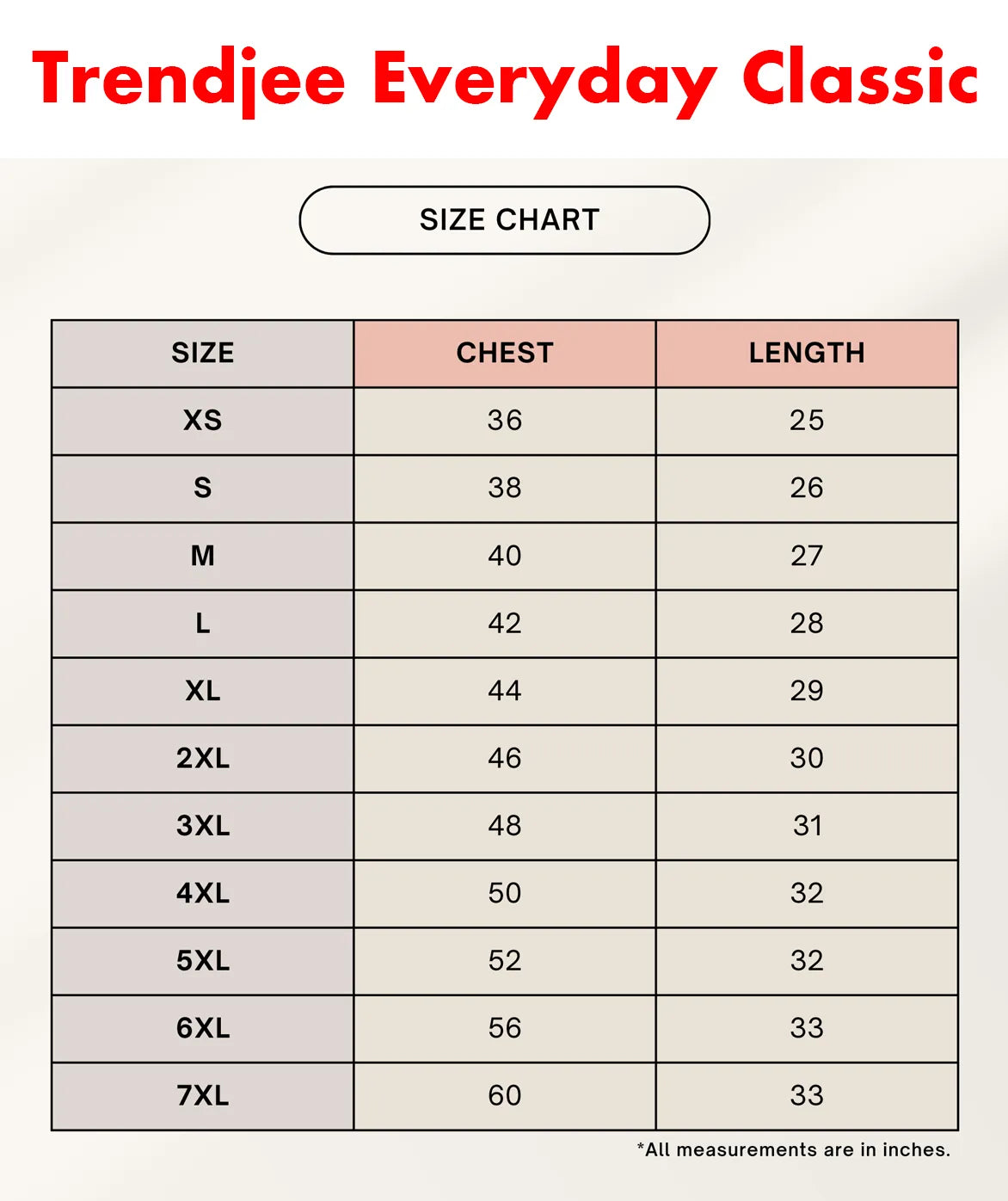 Trendjee Everyday Classic

SIZE CHART

| SIZE | CHEST | LENGTH |
|---|---|---|
| XS | 36 | 25 |
| S | 38 | 26 |
| M | 40 | 27 |
| L | 42 | 28 |
| XL | 44 | 29 |
| 2XL | 46 | 30 |
| 3XL | 48 | 31 |
| 4XL | 50 | 32 |
| 5XL | 52 | 32 |
| 6XL | 56 | 33 |
| 7XL | 60 | 33 |

*All measurements are in inches.